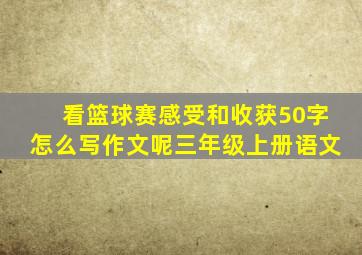 看篮球赛感受和收获50字怎么写作文呢三年级上册语文